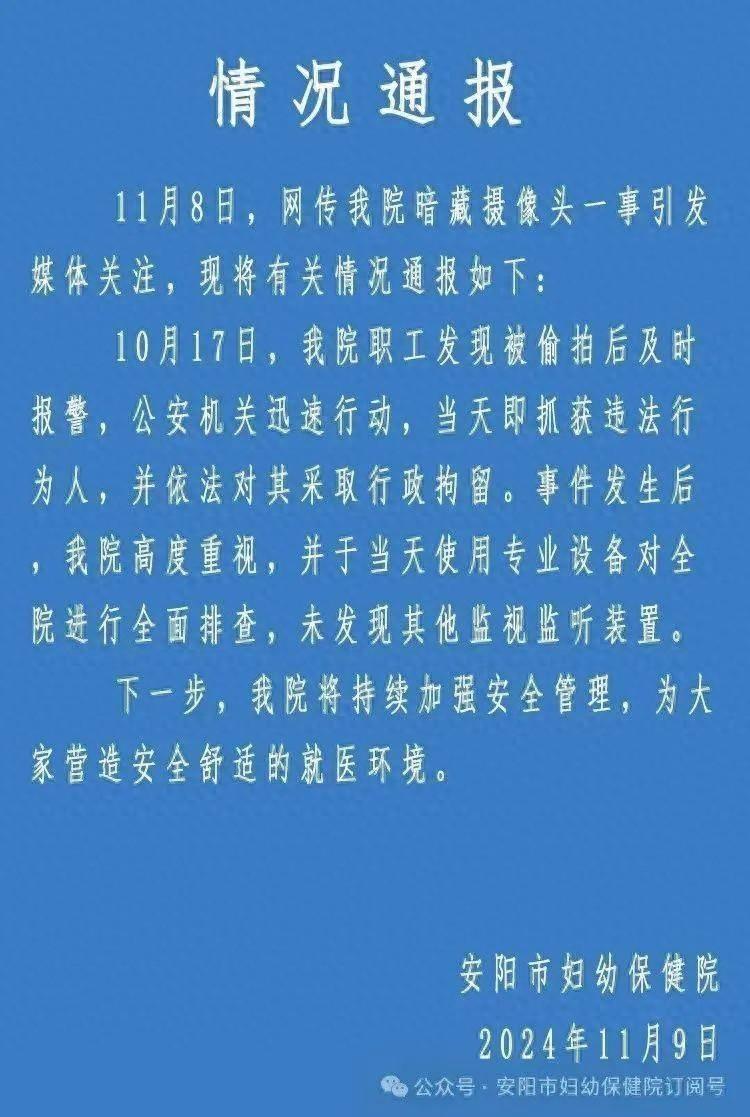 情况通报

11月8日，网传我院暗藏摄像头一事引发媒体关注，现将有关情况通报如下：

10月17日，我院职工发现被偷拍后及时报警，公安机关迅速行动，当天即抓获违法行为人，并依法对其采取行政拘留。事件发生后，我院高度重视，并于当天使用专业设备对全院进行全面排查，未发现其他监视监听装置。

下一步，我院将持续加强安全管理，为大家营造安全舒适的就医环境。

安阳市妇幼保健院
2024年11月9日

公众号 · 安阳市妇幼保健院订阅号